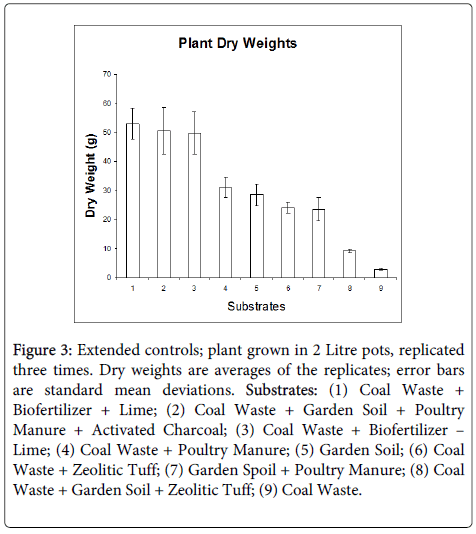 Plant Dry Weights

Dry Weight (g)

70
60
50
40
30
20
10
0

1 2 3 4 5 6 7 8 9

Substrates

Figure 3: Extended controls; plant grown in 2 Litre pots, replicated three times. Dry weights are averages of the replicates; error bars are standard mean deviations. Substrates: (1) Coal Waste + Biofertilizer + Lime; (2) Coal Waste + Garden Soil + Poultry Manure + Activated Charcoal; (3) Coal Waste + Biofertilizer – Lime; (4) Coal Waste + Poultry Manure; (5) Garden Soil; (6) Coal Waste + Zeolitic Tuff; (7) Garden Spoil + Poultry Manure; (8) Coal Waste + Garden Soil + Zeolitic Tuff; (9) Coal Waste.